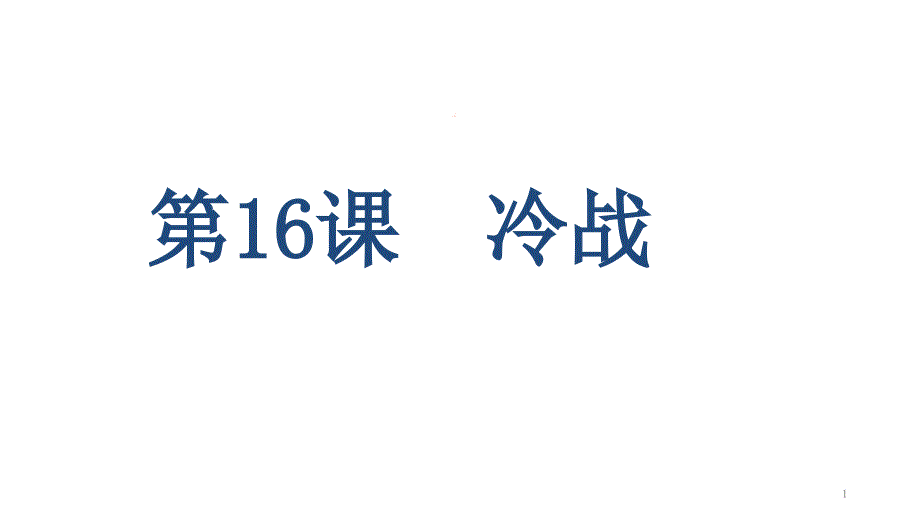 第16课　冷战

1